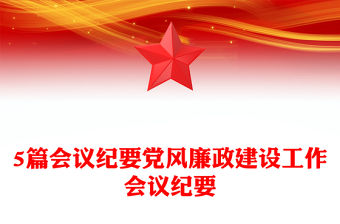 5篇会议纪要党风廉政建设工作会议纪要